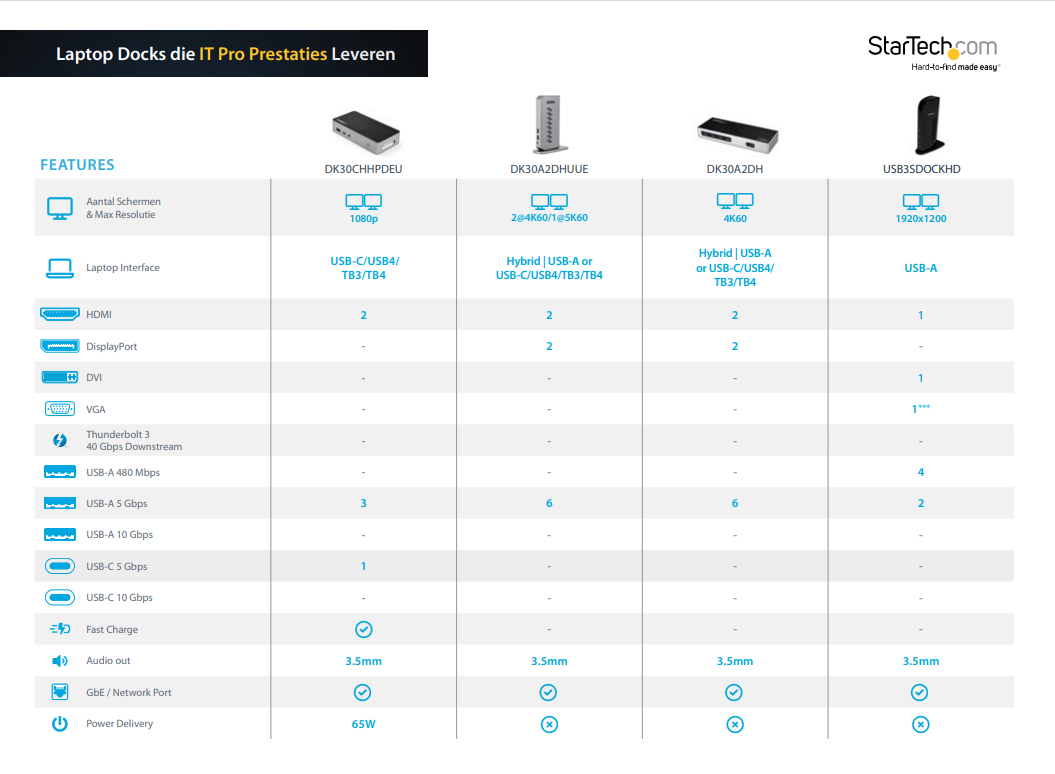 Laptop Docks die IT Pro Prestaties Leveren

StarTech.com
Hard-to-find made easy®

| FEATURES | DK30CHHPDEU | DK30A2DHUUE | DK30A2DH | USB3SDOCKHD |
|---|---|---|---|---|
| Aantal Schermen & Max Resolutie | 1080p | 2@4K60/1@5K60 | 4K60 | 1920x1200 |
| Laptop Interface | USB-C/USB4/ TB3/TB4 | Hybrid \| USB-A or USB-C/USB4/TB3/TB4 | Hybrid \| USB-A or USB-C/USB4/ TB3/TB4 | USB-A |
| HDMI | 2 | 2 | 2 | 1 |
| DisplayPort | - | 2 | 2 | - |
| DVI | - | - | - | 1 |
| VGA | - | - | - | 1*** |
| Thunderbolt 3 40 Gbps Downstream | - | - | - | - |
| USB-A 480 Mbps | - | - | - | 4 |
| USB-A 5 Gbps | 3 | 6 | 6 | 2 |
| USB-A 10 Gbps | - | - | - | - |
| USB-C 5 Gbps | 1 | - | - | - |
| USB-C 10 Gbps | - | - | - | - |
| Fast Charge | ✓ | - | - | - |
| Audio out | 3.5mm | 3.5mm | 3.5mm | 3.5mm |
| GbE / Network Port | ✓ | ✓ | ✓ | ✓ |
| Power Delivery | 65W | ✗ | ✗ | ✗ |